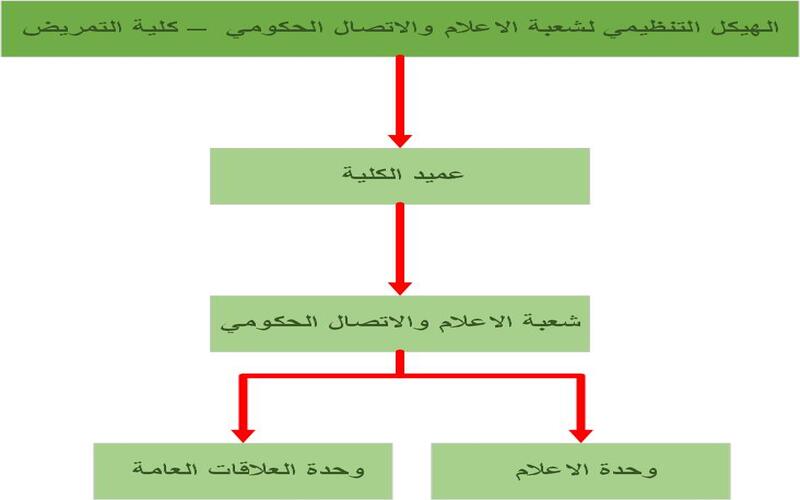 الهيكل التنظيمي لشعبة الاعلام والاتصال الحكومي – كلية التمريض

عميد الكلية

شعبة الاعلام والاتصال الحكومي

وحدة الاعلام

وحدة العلاقات العامة